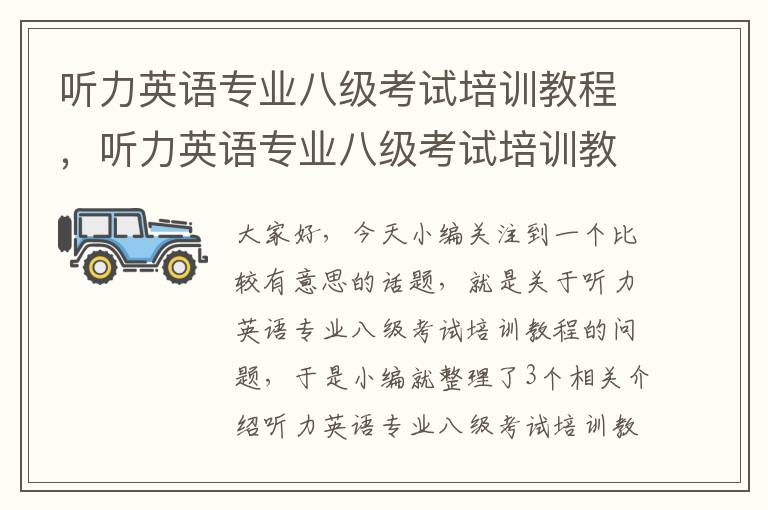 听力英语专业八级考试培训教程，听力英语专业八级考试培训教

大家好，今天小编关注到一个比较有意思的话题，就是关于听力英语专业八级考试培训教程的问题，于是小编就整理了3个相关介绍听力英语专业八级考试培训教